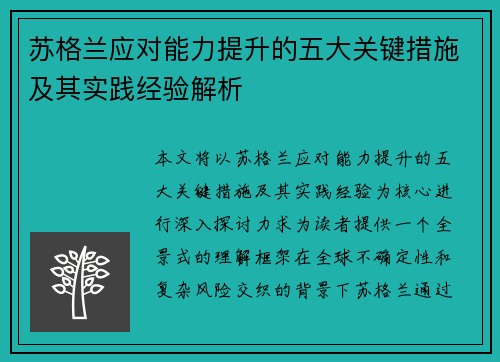 苏格兰应对能力提升的五大关键措施及其实践经验解析

本文将以苏格兰应对能力提升的五大关键措施及其实践经验为核心进行深入探讨力求为读者提供一个全景式的理解框架在全球不确定性和复杂风险交织的背景下苏格兰通过